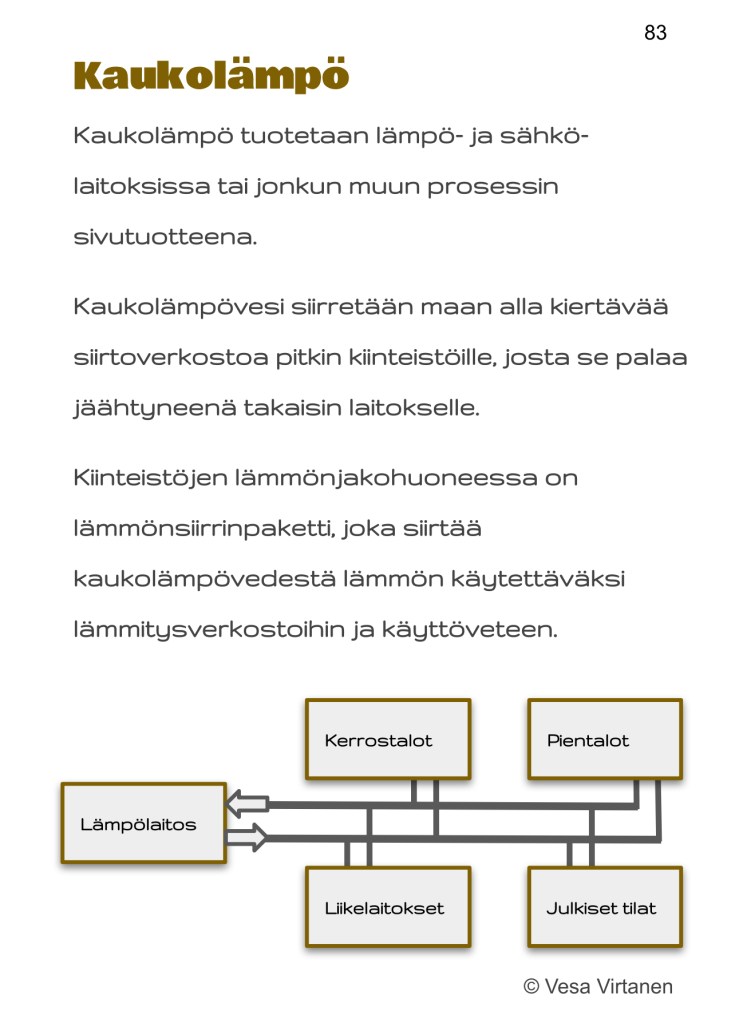 83

Kaukolämpö

Kaukolämpö tuotetaan lämpö- ja sähkölaitoksissa tai jonkun muun prosessin sivutuotteena.

Kaukolämpövesi siirretään maan alla kiertävää siirtoverkostoa pitkin kiinteistöille, josta se palaa jäähtyneenä takaisin laitokselle.

Kiinteistöjen lämmönjakohuoneessa on lämmönsiirrinpaketti, joka siirtää kaukolämpövedestä lämmön käytettäväksi lämmitysverkostoihin ja käyttöveteen.

Kerrostalot

Pientalot

Lämpölaitos

Liikelaitokset

Julkiset tilat

© Vesa Virtanen